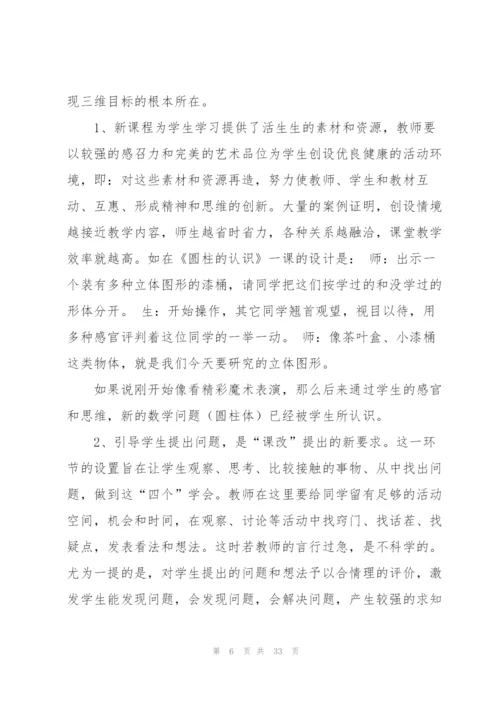 现三维目标的根本所在。

1、新课程为学生学习提供了活生生的素材和资源，教师要以较强的感召力和完美的艺术品位为学生创设优良健康的活动环境，即：对这些素材和资源再造，努力使教师、学生和教材互动、互惠、形成精神和思维的创新。大量的案例证明，创设情境越接近教学内容，师生越省时省力，各种关系越融洽，课堂教学效率就越高。如在《圆柱的认识》一课的设计是： 师：出示一个装有多种立体图形的漆桶，请同学把这们按学过的和没学过的形体分开。 生：开始操作，其它同学翘首观望，视目以待，用多种感官评判着这位同学的一举一动。 师：像茶叶盒、小漆桶这类物体，就是我们今天要研究的立体图形。

如果说刚开始像看精彩魔术表演，那么后来通过学生的感官和思维，新的数学问题（圆柱体）已经被学生所认识。

2、引导学生提出问题，是“课改”提出的新要求。这一环节的设置旨在让学生观察、思考、比较接触的事物、从中找出问题，做到这“四个”学会。教师在这里要给同学留有足够的活动空间，机会和时间，在观察、讨论等活动中找窍门、找话茬、找疑点，发表看法和想法。这时若教师的言行过急，是不科学的。尤为一提的是，对学生提出的问题和想法予以合情理的评价，激发学生能发现问题，会发现问题，会解决问题，产生较强的求知

第 6 页 共 33 页